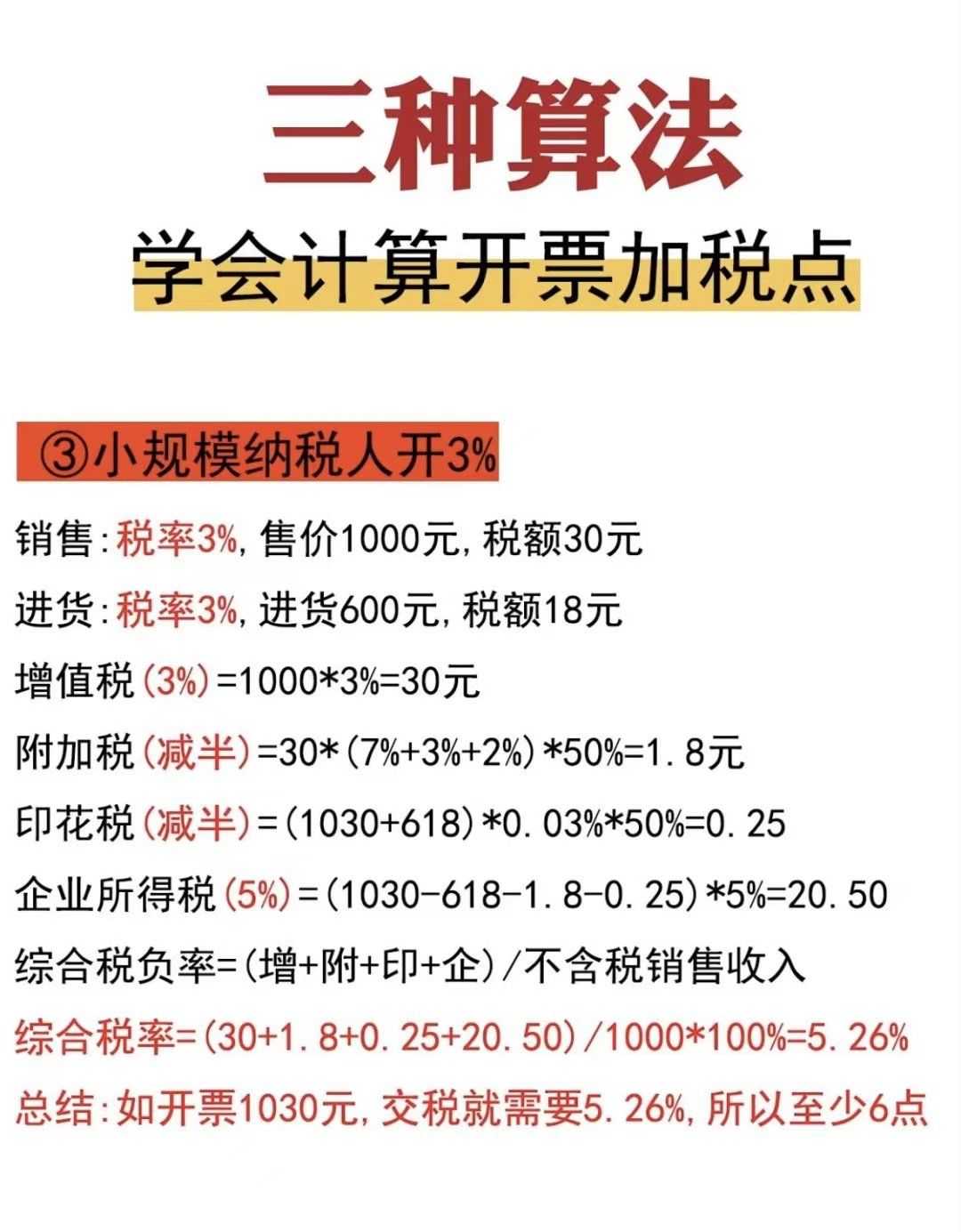 三种算法

学会计算开票加税点

③小规模纳税人开3%

销售:税率3%,售价1000元,税额30元

进货:税率3%,进货600元,税额18元

增值税(3%)=1000*3%=30元

附加税(减半)=30*(7%+3%+2%)*50%=1.8元

印花税(减半)=(1030+618)*0.03%*50%=0.25

企业所得税(5%)=(1030-618-1.8-0.25)*5%=20.50

综合税负率=(增+附+印+企)/不含税销售收入

综合税率=(30+1.8+0.25+20.50)/1000*100%=5.26%

总结:如开票1030元,交税就需要5.26%,所以至少6点